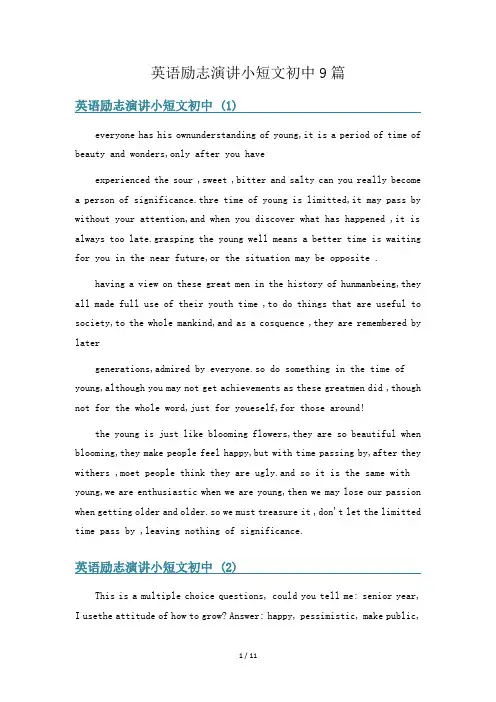 英语励志演讲小短文初中 9 篇

英语励志演讲小短文初中 (1)

everyone has his ownunderstanding of young,it is a period of time of beauty and wonders,only after you have

experienced the sour ,sweet ,bitter and salty can you really become a person of significance.thre time of young is limitted,it may pass by without your attention,and when you discover what has happened ,it is always too late.grasping the young well means a better time is waiting for you in the near future,or the situation may be opposite .

having a view on these great men in the history of hunmanbeing,they all made full use of their youth time ,to do things that are useful to society,to the whole mankind,and as a cosquence ,they are remembered by later

generations,admired by everyone.so do something in the time of young,although you may not get achievements as these greatmen did ,though not for the whole word,just for youeself,for those around!

the young is just like blooming flowers,they are so beautiful when blooming,they make people feel happy,but with time passing by,after they withers ,moet people think they are ugly.and so it is the same with young,we are enthusiastic when we are young,then we may lose our passion when getting older and older.so we must treasure it ,don't let the limitted time pass by ,leaving nothing of significance.

英语励志演讲小短文初中 (2)

This is a multiple choice questions, could you tell me: senior year, I usethe attitude of how to grow? Answer: happy, pessimistic, make public,

1 / 11